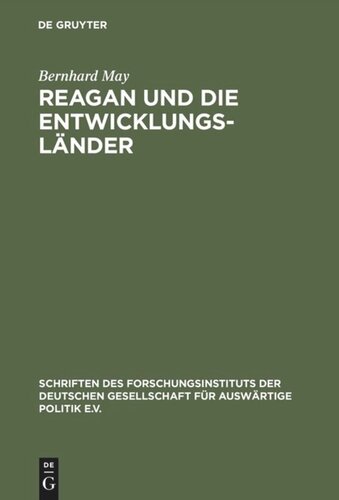 DE GRUYTER

Bernhard May

REAGAN UND DIE ENTWICKLUNGSLÄNDER

SCHRIFTEN DES FORSCHUNGSINSTITUTS DER DEUTSCHEN GESELLSCHAFT FÜR AUSWÄRTIGE POLITIK E.V.

DE G